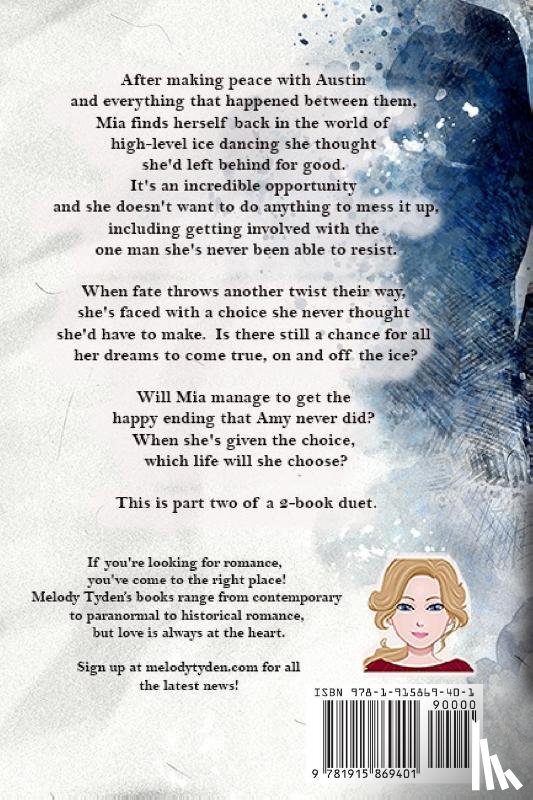 After making peace with Austin and everything that happened between them, Mia finds herself back in the world of high-level ice dancing she thought she'd left behind for good. It's an incredible opportunity and she doesn't want to do anything to mess it up, including getting involved with the one man she's never been able to resist.

When fate throws another twist their way, she's faced with a choice she never thought she'd have to make. Is there still a chance for all her dreams to come true, on and off the ice?

Will Mia manage to get the happy ending that Amy never did? When she's given the choice, which life will she choose?

This is part two of a 2-book duet.

If you're looking for romance, you've come to the right place! Melody Tyden's books range from contemporary to paranormal to historical romance, but love is always at the heart.

Sign up at melodytyden.com for all the latest news!

ISBN 978-1-915869-40-1

90000

9 781915 869401